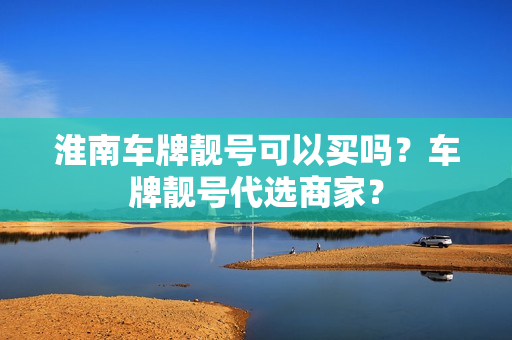 淮南车牌靓号可以买吗？车牌靓号代选商家？